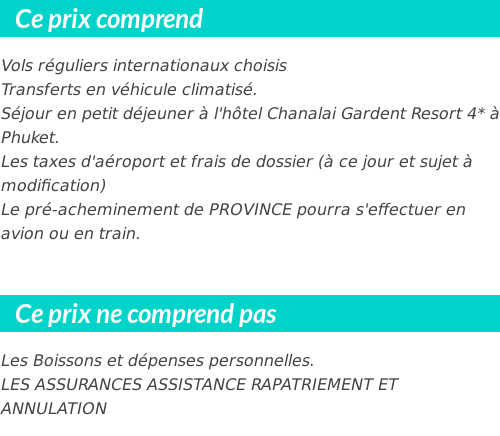 Ce prix comprend

Vols réguliers internationaux choisis
Transferts en véhicule climatisé.
Séjour en petit déjeuner à l'hôtel Chanalai Gardent Resort 4* à Phuket.
Les taxes d'aéroport et frais de dossier (à ce jour et sujet à modification)
Le pré-acheminement de PROVINCE pourra s'effectuer en avion ou en train.

Ce prix ne comprend pas

Les Boissons et dépenses personnelles.
LES ASSURANCES ASSISTANCE RAPATRIEMENT ET ANNULATION